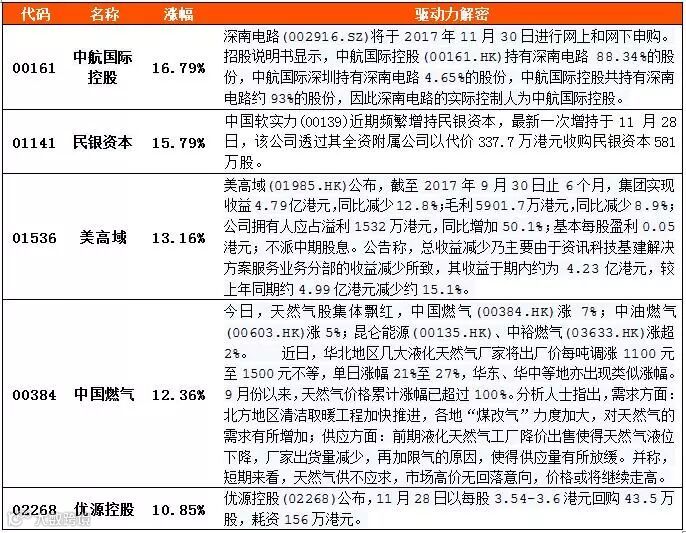 | 代码 | 名称 | 涨幅 | 驱动力解密 |
|---|---|---|---|
| 00161 | 中航国际控股 | 16.79% | 深南电路(002916.SZ)将于2017年11月30日进行网上和网下申购。招股说明书显示，中航国际控股(00161.HK)持有深南电路88.34%的股份，中航国际深圳持有深南电路4.65%的股份，中航国际控股共持有深南电路约93%的股份，因此深南电路的实际控制人为中航国际控股。 |
| 01141 | 民银资本 | 15.79% | 中国软实力(00139)近期频繁增持民银资本，最新一次增持于11月28日，该公司透过其全资附属公司以代价337.7万港元收购民银资本581万股。 |
| 01536 | 美高域 | 13.16% | 美高域(01985.HK)公布，截至2017年9月30日止6个月，集团实现收益4.79亿港元,同比减少12.8%;毛利5901.7万港元,同比减少8.9%;公司拥有人应占溢利1532万港元,同比增加50.1%;基本每股盈利0.05港元;不派中期股息。公告称，总收益减少乃主要由于资讯科技基建解决方案服务业务分部的收益减少所致，其收益于期内约为4.23亿港元，较上年同期约4.99亿港元减少约15.1%。 |
| 00384 | 中国燃气 | 12.36% | 今日，天然气股集体飘红，中国燃气(00384.HK)涨7%；中油燃气(00603.HK)涨5%；昆仑能源(00135.HK)、中裕燃气(03633.HK)涨超2%。 近日，华北地区几大液化天然气厂家将出厂价每吨调涨1100元至1500元不等，单日涨幅21%至27%，华东、华中等地亦出现类似涨幅。9月份以来，天然气价格累计涨幅已超过100%。分析人士指出，需求方面：北方地区清洁取暖工程加快推进，各地“煤改气”力度加大，对天然气的需求有所增加；供应方面：前期液化天然气工厂降价出售使得天然气液位下降，厂家出货量减少，再加限气的原因，使得供应量有所放缓。并称，短期来看，天然气供不应求，市场高价无回落意向，价格或将继续走高。 |
| 02268 | 优源控股 | 10.85% | 优源控股(02268)公布，11月28日以每股3.54-3.6港元回购43.5万股，耗资156万港元。 |